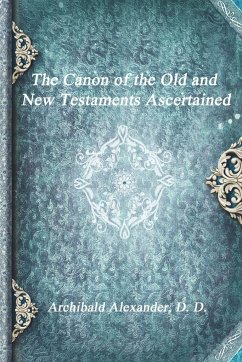 The Canon of the Old and New Testaments Ascertained

Archibald Alexander, D. D.